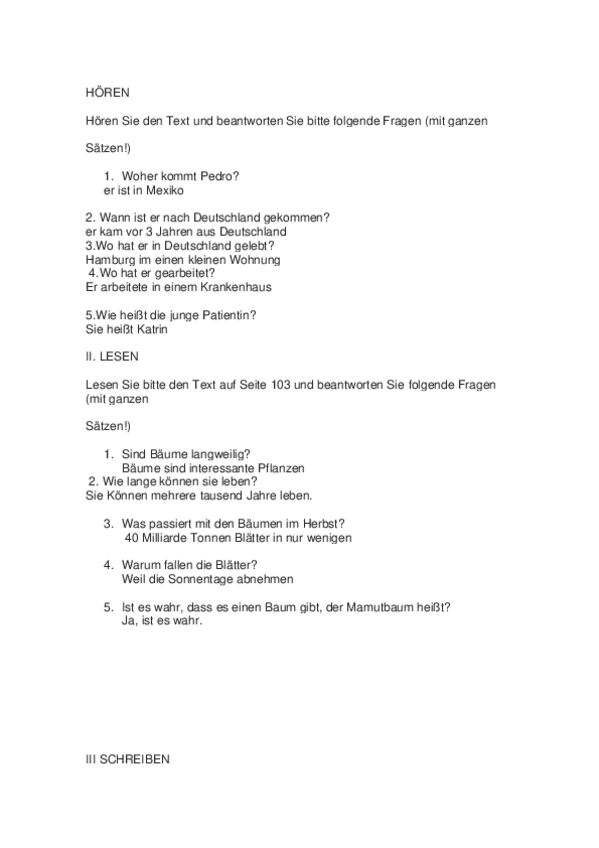 HÖREN

Hören Sie den Text und beantworten Sie bitte folgende Fragen (mit ganzen

Sätzen!)

1. Woher kommt Pedro?
er ist in Mexiko

2. Wann ist er nach Deutschland gekommen?
er kam vor 3 Jahren aus Deutschland
3.Wo hat er in Deutschland gelebt?
Hamburg im einen kleinen Wohnung
4.Wo hat er gearbeitet?
Er arbeitete in einem Krankenhaus

5.Wie heißt die junge Patientin?
Sie heißt Katrin

II. LESEN

Lesen Sie bitte den Text auf Seite 103 und beantworten Sie folgende Fragen (mit ganzen

Sätzen!)

1. Sind Bäume langweilig?
Bäume sind interessante Pflanzen
2. Wie lange können sie leben?
Sie Können mehrere tausend Jahre leben.

3. Was passiert mit den Bäumen im Herbst?
40 Milliarde Tonnen Blätter in nur wenigen

4. Warum fallen die Blätter?
Weil die Sonnentage abnehmen

5. Ist es wahr, dass es einen Baum gibt, der Mamutbaum heißt?
Ja, ist es wahr.

III SCHREIBEN